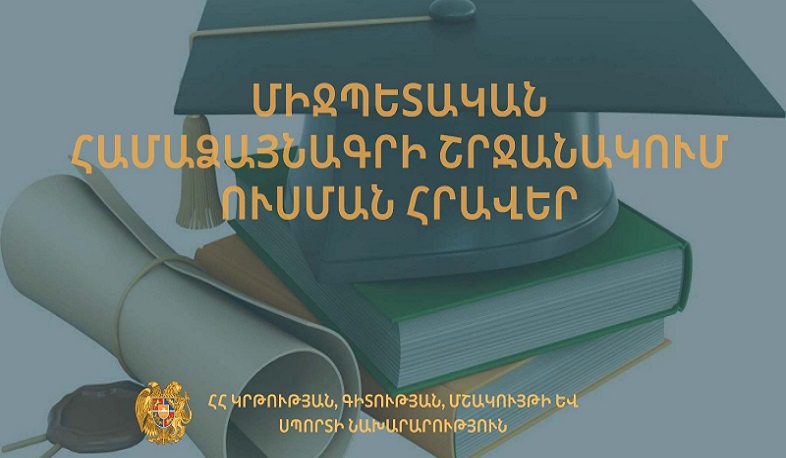 ՄԻՋՊԵՏԱԿԱՆ ՀԱՄԱՁԱՅՆԱԳՐԻ ՇՐՋԱՆԱԿՈՒՄ ՈՒՍՄԱՆ ՀՐԱՎԵՐ

ՀՀ ԿՐԹՈՒԹՅԱՆ, ԳԻՏՈՒԹՅԱՆ, ՄՇԱԿՈՒՅԹԻ ԵՎ ՍՊՈՐՏԻ ՆԱԽԱՐԱՐՈՒԹՅՈՒՆ